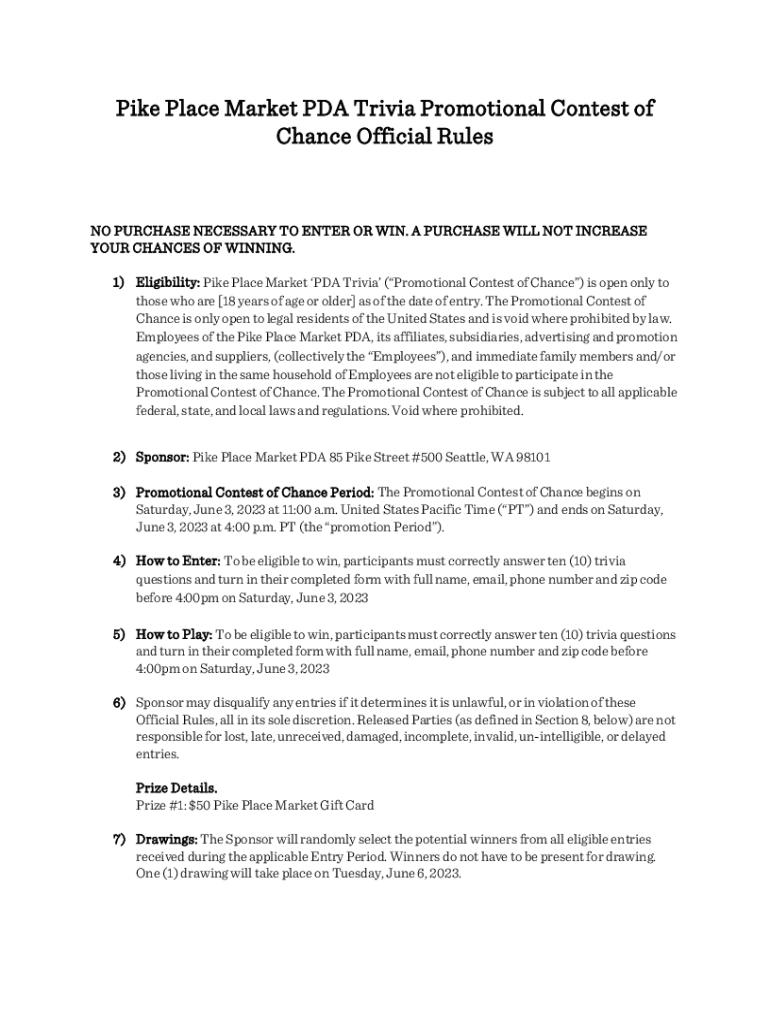 Pike Place Market PDA Trivia Promotional Contest of Chance Official Rules

NO PURCHASE NECESSARY TO ENTER OR WIN. A PURCHASE WILL NOT INCREASE YOUR CHANCES OF WINNING.

1) Eligibility: Pike Place Market 'PDA Trivia' ("Promotional Contest of Chance") is open only to those who are [18 years of age or older] as of the date of entry. The Promotional Contest of Chance is only open to legal residents of the United States and is void where prohibited by law. Employees of the Pike Place Market PDA, its affiliates, subsidiaries, advertising and promotion agencies, and suppliers, (collectively the "Employees"), and immediate family members and/or those living in the same household of Employees are not eligible to participate in the Promotional Contest of Chance. The Promotional Contest of Chance is subject to all applicable federal, state, and local laws and regulations. Void where prohibited.

2) Sponsor: Pike Place Market PDA 85 Pike Street #500 Seattle, WA 98101

3) Promotional Contest of Chance Period: The Promotional Contest of Chance begins on Saturday, June 3, 2023 at 11:00 a.m. United States Pacific Time ("PT") and ends on Saturday, June 3, 2023 at 4:00 p.m. PT (the "promotion Period").

4) How to Enter: To be eligible to win, participants must correctly answer ten (10) trivia questions and turn in their completed form with full name, email, phone number and zip code before 4:00pm on Saturday, June 3, 2023

5) How to Play: To be eligible to win, participants must correctly answer ten (10) trivia questions and turn in their completed form with full name, email, phone number and zip code before 4:00pm on Saturday, June 3, 2023

6) Sponsor may disqualify any entries if it determines it is unlawful, or in violation of these Official Rules, all in its sole discretion. Released Parties (as defined in Section 8, below) are not responsible for lost, late, unreceived, damaged, incomplete, invalid, un-intelligible, or delayed entries.

Prize Details.
Prize #1: $50 Pike Place Market Gift Card

7) Drawings: The Sponsor will randomly select the potential winners from all eligible entries received during the applicable Entry Period. Winners do not have to be present for drawing. One (1) drawing will take place on Tuesday, June 6, 2023.